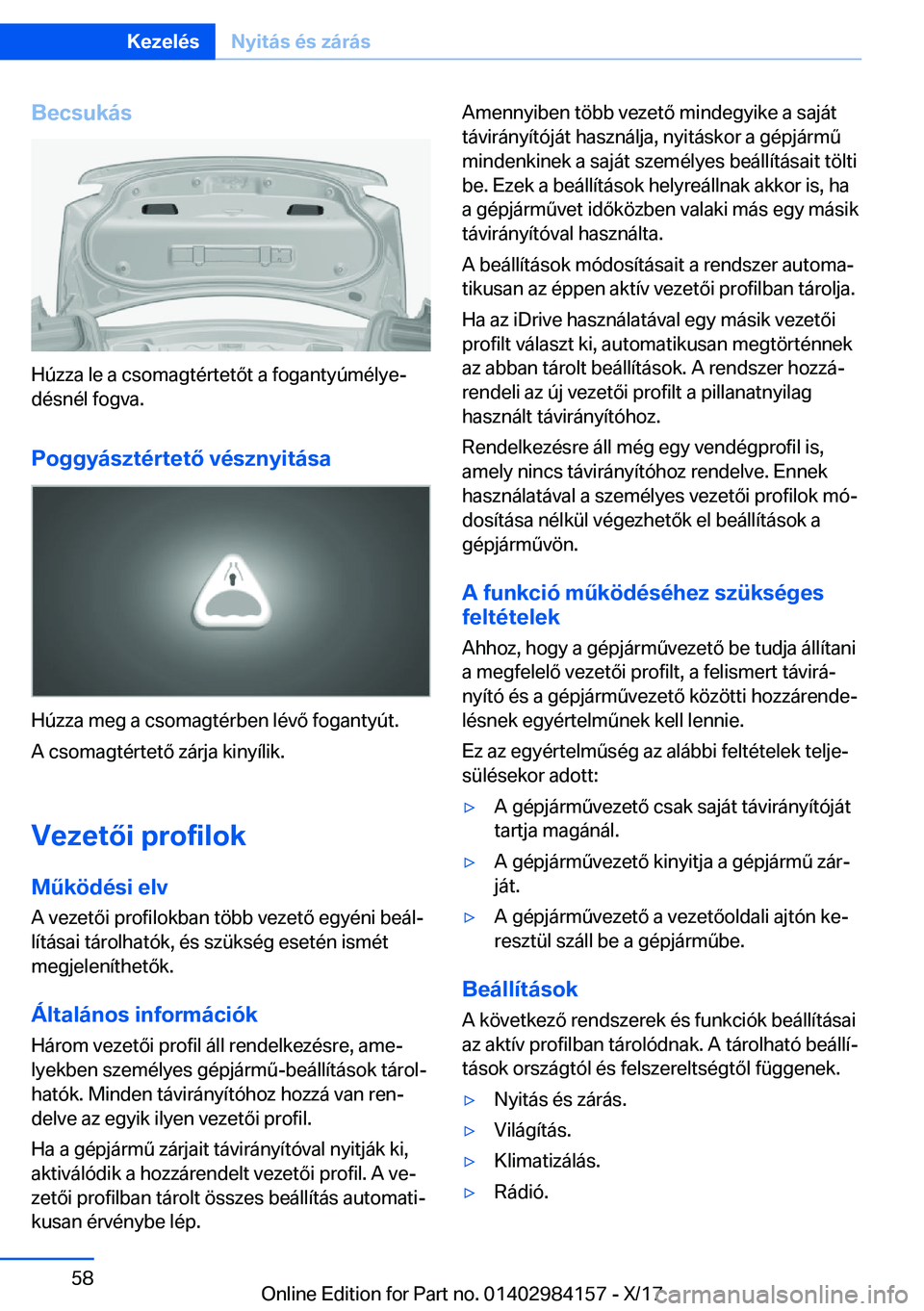 Kezelés Nyitás és zárás

Becsukás

Húzza le a csomagtértetőt a fogantyúmélyedésnél fogva.

Poggyásztértető vésznyitása

Húzza meg a csomagtérben lévő fogantyút.

A csomagtértető zárja kinyílik.

Vezetői profilok

Működési elv

A vezetői profilokban több vezető egyéni beállításai tárolhatók, és szükség esetén ismét megjeleníthetők.

Általános információk

Három vezetői profil áll rendelkezésre, amelyekben személyes gépjármű-beállítások tárolhatók. Minden távirányítóhoz hozzá van rendelve az egyik ilyen vezetői profil.

Ha a gépjármű zárjait távirányítóval nyitják ki, aktiválódik a hozzárendelt vezetői profil. A vezetői profilban tárolt összes beállítás automatikusan érvénybe lép.

Amennyiben több vezető mindegyike a saját távirányítóját használja, nyitáskor a gépjármű mindenkinek a saját személyes beállításait tölti be. Ezek a beállítások helyreállnak akkor is, ha a gépjárművet időközben valaki más egy másik távirányítóval használta.

A beállítások módosításait a rendszer automatikusan az éppen aktív vezetői profilban tárolja.

Ha az iDrive használatával egy másik vezetői profilt választ ki, automatikusan megtörténnek az abban tárolt beállítások. A rendszer hozzárendeli az új vezetői profilt a pillanatnyilag használt távirányítóhoz.

Rendelkezésre áll még egy vendégprofil is, amely nincs távirányítóhoz rendelve. Ennek használatával a személyes vezetői profilok módosítása nélkül végezhetők el beállítások a gépjárművön.

A funkció működéséhez szükséges feltételek

Ahhoz, hogy a gépjárművezető be tudja állítani a megfelelő vezetői profilt, a felismert távirányító és a gépjárművezető közötti hozzárendelésnek egyértelműnek kell lennie.

Ez az egyértelműség az alábbi feltételek teljesülésekor adott:

▷ A gépjárművezető csak saját távirányítóját tartja magánál.

▷ A gépjárművezető kinyitja a gépjármű zárját.

▷ A gépjárművezető a vezetőoldali ajtón keresztül száll be a gépjárműbe.

Beállítások

A következő rendszerek és funkciók beállításai az aktív profilban tárolódnak. A tárolható beállítások országtól és felszereltségtől függenek.

▷ Nyitás és zárás.

▷ Világítás.

▷ Klimatizálás.

▷ Rádió.

58

Online Edition for Part no. 01402984157 - X/17

carmanualsonline.info